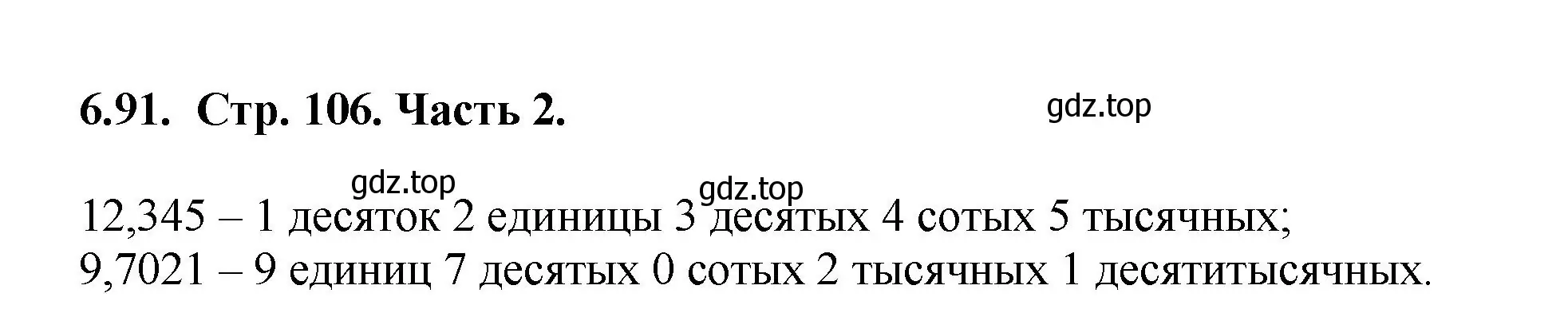 6.91. Стр. 106. Часть 2.

gdz.top

gdz.top

gdz.top

12,345 – 1 десяток 2 единицы 3 десятых 4 сотых 5 тысячных;
9,7021 – 9 единиц 7 десятых 0 сотых 2 тысячных 1 десятитысячных.